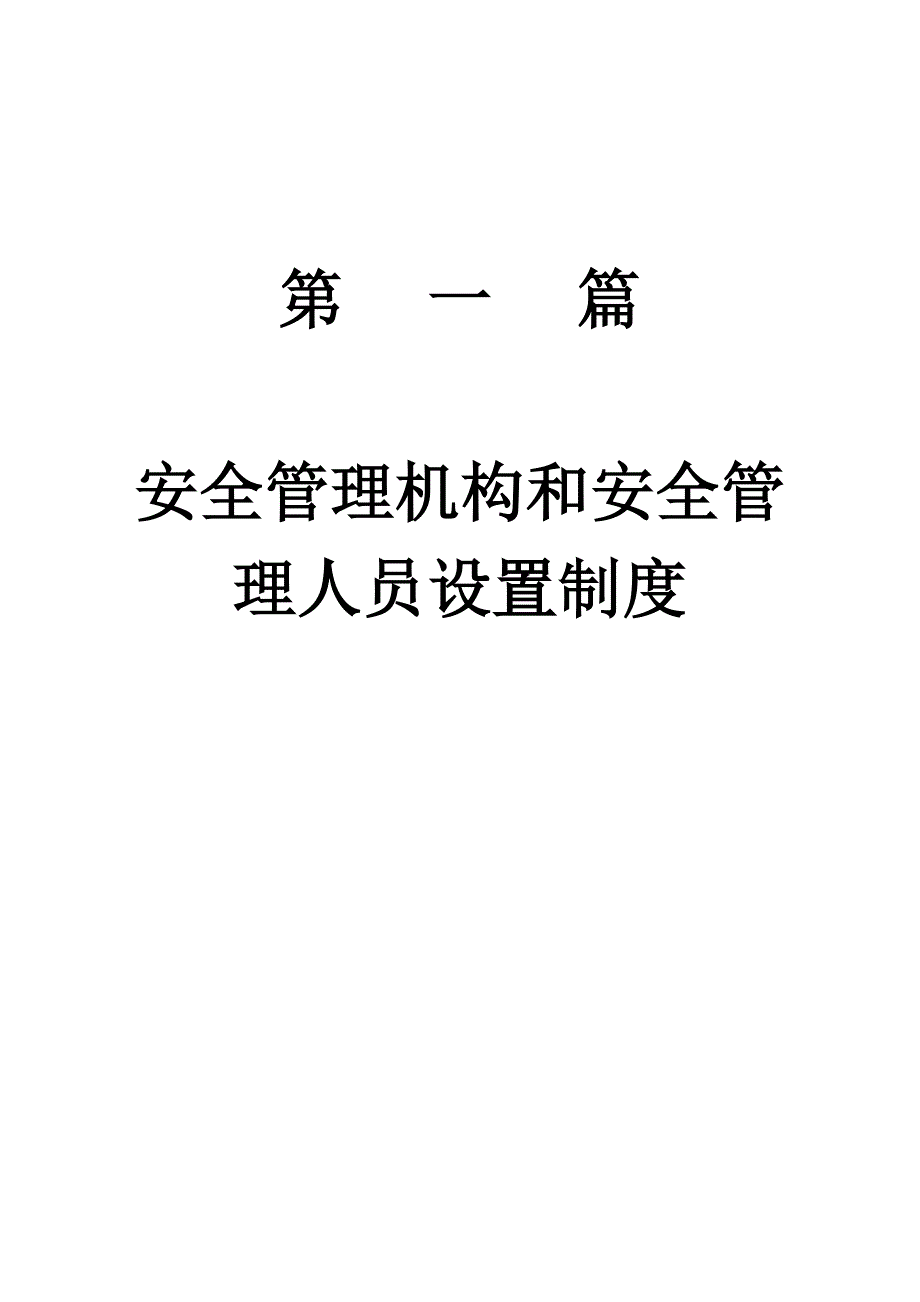 第　一　篇

安全管理机构和安全管理人员设置制度